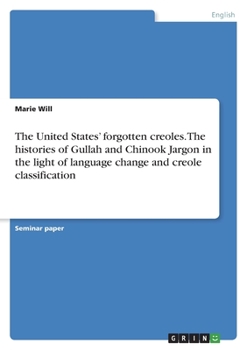 English

Marie Will

The United States' forgotten creoles. The histories of Gullah and Chinook Jargon in the light of language change and creole classification

Seminar paper

GRIN